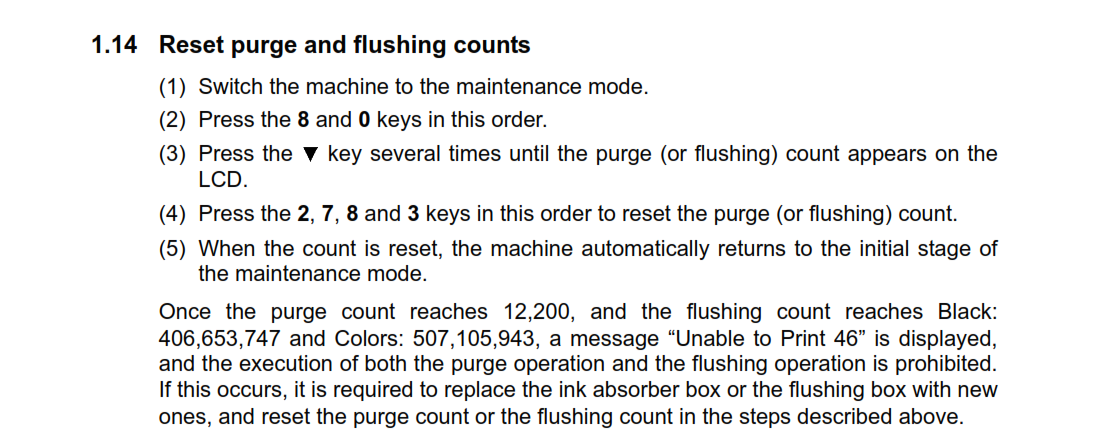 1.14 Reset purge and flushing counts

(1) Switch the machine to the maintenance mode.

(2) Press the 8 and 0 keys in this order.

(3) Press the ▼ key several times until the purge (or flushing) count appears on the LCD.

(4) Press the 2, 7, 8 and 3 keys in this order to reset the purge (or flushing) count.

(5) When the count is reset, the machine automatically returns to the initial stage of the maintenance mode.

Once the purge count reaches 12,200, and the flushing count reaches Black: 406,653,747 and Colors: 507,105,943, a message "Unable to Print 46" is displayed, and the execution of both the purge operation and the flushing operation is prohibited. If this occurs, it is required to replace the ink absorber box or the flushing box with new ones, and reset the purge count or the flushing count in the steps described above.